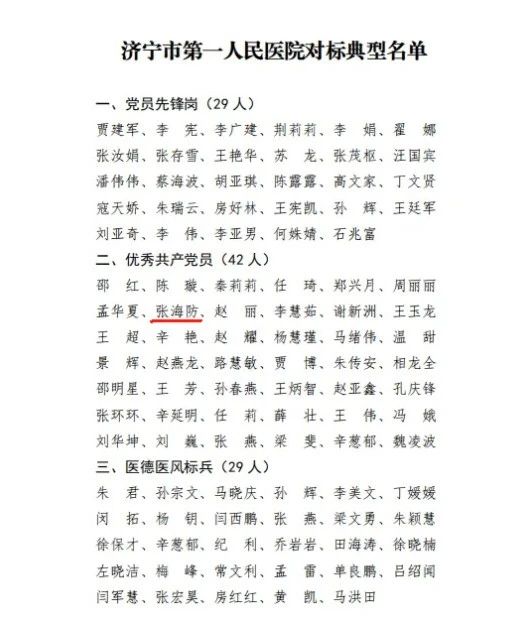 济宁市第一人民医院对标典型名单

一、党员先锋岗（29 人）

贾建军、李　宪、李广建、荆莉莉、李　娟、翟　娜
张汝娟、张存雪、王艳华、苏　龙、张茂枢、汪国宾
潘伟伟、蔡海波、胡亚琪、陈露露、高文家、丁文贤
寇天娇、朱瑞云、房好林、王宪凯、孙　辉、王廷军
刘亚奇、李　伟、李亚男、何姝婧、石兆富

二、优秀共产党员（42 人）

邵　红、陈　璇、秦莉莉、任　琦、郑兴月、周丽丽
孟华夏、张海防、赵　丽、李慧茹、谢新洲、王玉龙
王　超、辛　艳、赵　耀、杨慧瑾、马绪伟、温　甜
景　辉、赵燕龙、路慧敏、贾　博、朱传安、相龙全
邵明星、王　芳、孙春燕、王炳智、赵亚鑫、孔庆锋
张环环、辛延明、任　莉、薛　壮、王　伟、冯　娥
刘华坤、刘　巍、张　燕、梁　斐、辛慧郁、魏凌波

三、医德医风标兵（29 人）

朱　君、孙宗文、马晓庆、孙　辉、李美文、丁媛媛
闵　拓、杨　钥、闫西鹏、张　燕、梁文勇、朱颖慧
徐保才、辛慧郁、纪　利、乔岩岩、田海涛、徐晓楠
左晓洁、梅　峰、常文利、孟　雷、单良鹏、吕绍闻
闫军慧、张宏昊、房红红、黄　凯、马洪田